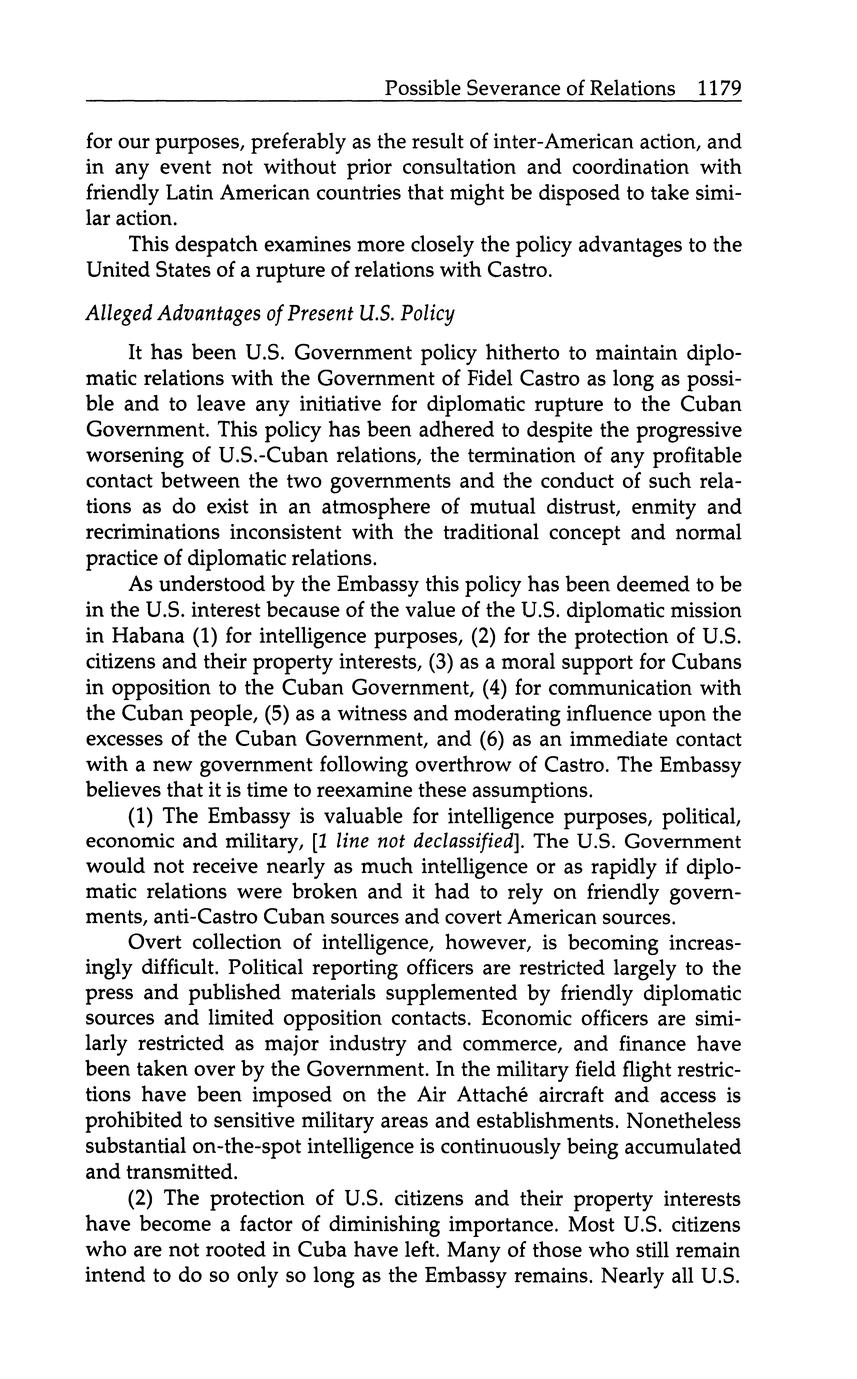 Possible Severance of Relations 1179

for our purposes, preferably as the result of inter-American action, and in any event not without prior consultation and coordination with friendly Latin American countries that might be disposed to take similar action.

This despatch examines more closely the policy advantages to the United States of a rupture of relations with Castro.

Alleged Advantages of Present U.S. Policy

It has been U.S. Government policy hitherto to maintain diplomatic relations with the Government of Fidel Castro as long as possible and to leave any initiative for diplomatic rupture to the Cuban Government. This policy has been adhered to despite the progressive worsening of U.S.-Cuban relations, the termination of any profitable contact between the two governments and the conduct of such relations as do exist in an atmosphere of mutual distrust, enmity and recriminations inconsistent with the traditional concept and normal practice of diplomatic relations.

As understood by the Embassy this policy has been deemed to be in the U.S. interest because of the value of the U.S. diplomatic mission in Habana (1) for intelligence purposes, (2) for the protection of U.S. citizens and their property interests, (3) as a moral support for Cubans in opposition to the Cuban Government, (4) for communication with the Cuban people, (5) as a witness and moderating influence upon the excesses of the Cuban Government, and (6) as an immediate contact with a new government following overthrow of Castro. The Embassy believes that it is time to reexamine these assumptions.

(1) The Embassy is valuable for intelligence purposes, political, economic and military, [1 line not declassified]. The U.S. Government would not receive nearly as much intelligence or as rapidly if diplomatic relations were broken and it had to rely on friendly governments, anti-Castro Cuban sources and covert American sources.

Overt collection of intelligence, however, is becoming increasingly difficult. Political reporting officers are restricted largely to the press and published materials supplemented by friendly diplomatic sources and limited opposition contacts. Economic officers are similarly restricted as major industry and commerce, and finance have been taken over by the Government. In the military field flight restrictions have been imposed on the Air Attaché aircraft and access is prohibited to sensitive military areas and establishments. Nonetheless substantial on-the-spot intelligence is continuously being accumulated and transmitted.

(2) The protection of U.S. citizens and their property interests have become a factor of diminishing importance. Most U.S. citizens who are not rooted in Cuba have left. Many of those who still remain intend to do so only so long as the Embassy remains. Nearly all U.S.